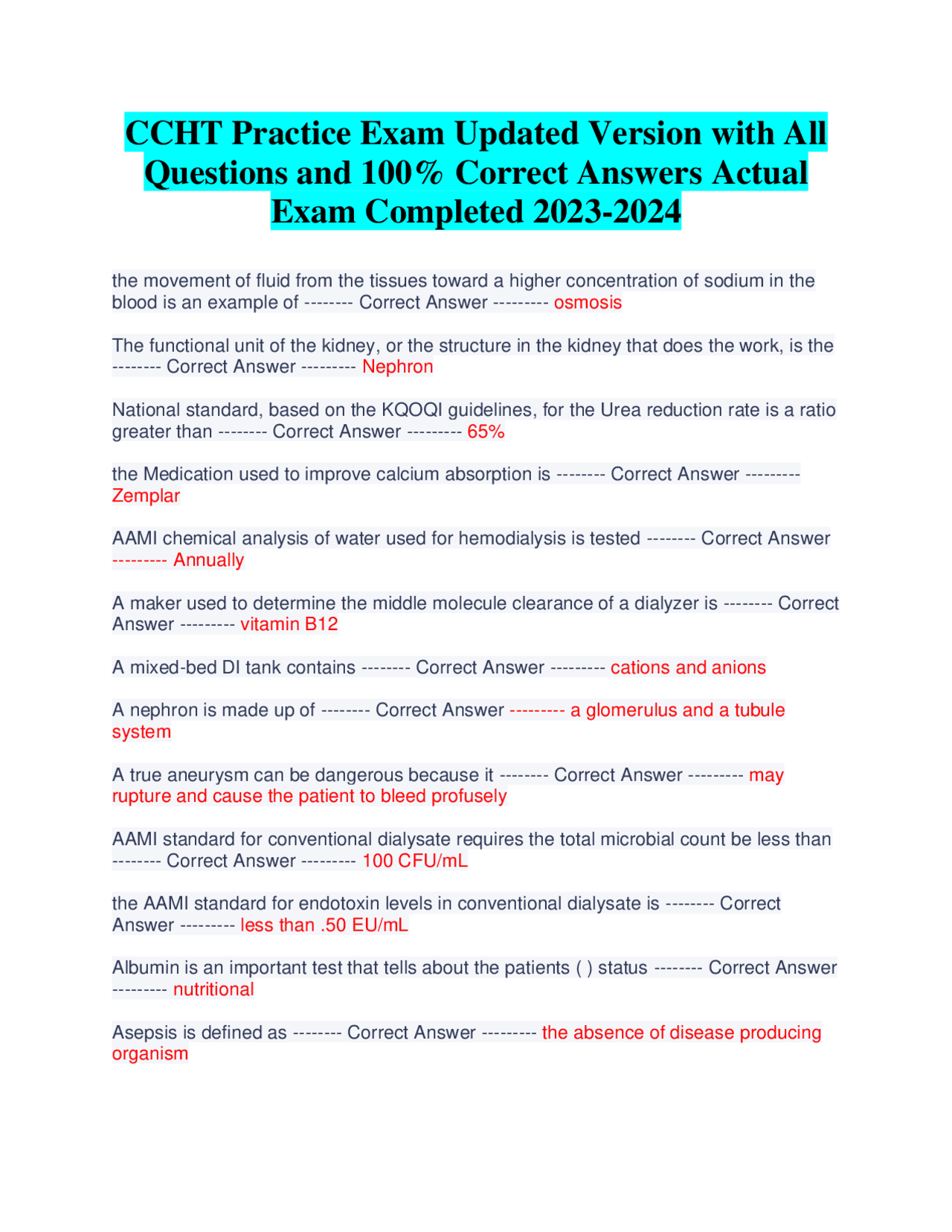 CCHT Practice Exam Updated Version with All Questions and 100% Correct Answers Actual Exam Completed 2023-2024

the movement of fluid from the tissues toward a higher concentration of sodium in the blood is an example of -------- Correct Answer --------- osmosis

The functional unit of the kidney, or the structure in the kidney that does the work, is the -------- Correct Answer --------- Nephron

National standard, based on the KQOQI guidelines, for the Urea reduction rate is a ratio greater than -------- Correct Answer --------- 65%

the Medication used to improve calcium absorption is -------- Correct Answer --------- Zemplar

AAMI chemical analysis of water used for hemodialysis is tested -------- Correct Answer --------- Annually

A maker used to determine the middle molecule clearance of a dialyzer is -------- Correct Answer --------- vitamin B12

A mixed-bed DI tank contains -------- Correct Answer --------- cations and anions

A nephron is made up of -------- Correct Answer --------- a glomerulus and a tubule system

A true aneurysm can be dangerous because it -------- Correct Answer --------- may rupture and cause the patient to bleed profusely

AAMI standard for conventional dialysate requires the total microbial count be less than -------- Correct Answer --------- 100 CFU/mL

the AAMI standard for endotoxin levels in conventional dialysate is -------- Correct Answer --------- less than .50 EU/mL

Albumin is an important test that tells about the patients ( ) status -------- Correct Answer --------- nutritional

Asepsis is defined as -------- Correct Answer --------- the absence of disease producing organism